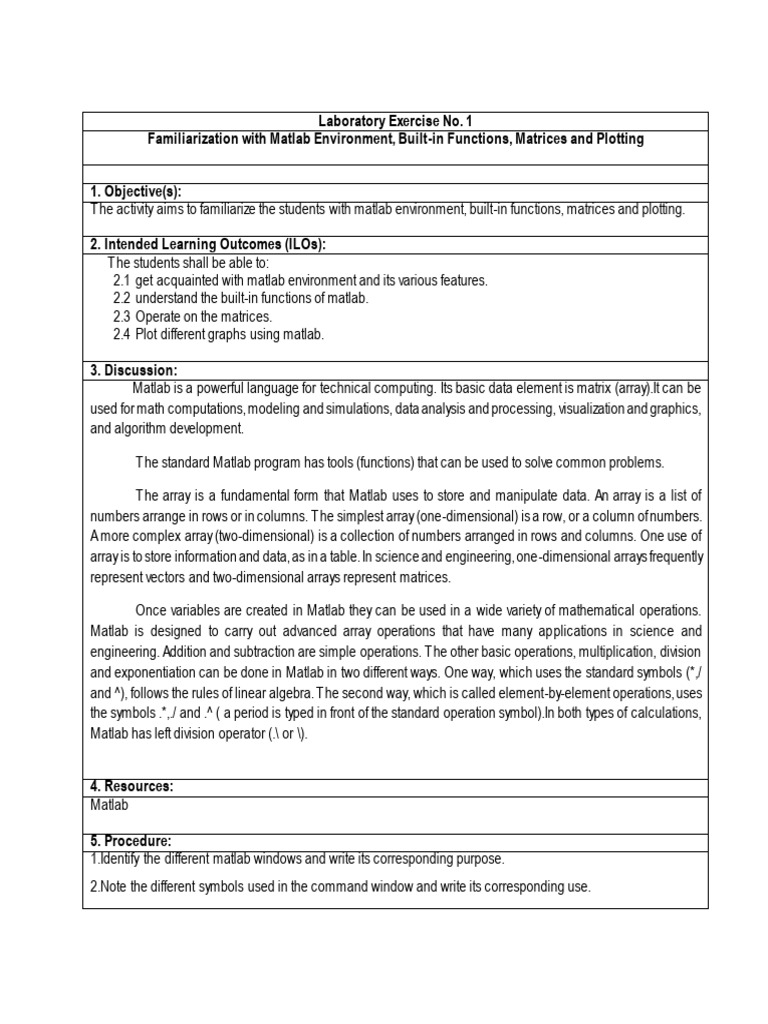 Laboratory Exercise No. 1
Familiarization with Matlab Environment, Built-in Functions, Matrices and Plotting

1. Objective(s):
The activity aims to familiarize the students with matlab environment, built-in functions, matrices and plotting.

2. Intended Learning Outcomes (ILOs):
The students shall be able to:
2.1 get acquainted with matlab environment and its various features.
2.2 understand the built-in functions of matlab.
2.3 Operate on the matrices.
2.4 Plot different graphs using matlab.

3. Discussion:
Matlab is a powerful language for technical computing. Its basic data element is matrix (array).It can be used for math computations, modeling and simulations, data analysis and processing, visualization and graphics, and algorithm development.

The standard Matlab program has tools (functions) that can be used to solve common problems.

The array is a fundamental form that Matlab uses to store and manipulate data. An array is a list of numbers arrange in rows or in columns. The simplest array (one-dimensional) is a row, or a column of numbers. A more complex array (two-dimensional) is a collection of numbers arranged in rows and columns. One use of array is to store information and data, as in a table. In science and engineering, one-dimensional arrays frequently represent vectors and two-dimensional arrays represent matrices.

Once variables are created in Matlab they can be used in a wide variety of mathematical operations. Matlab is designed to carry out advanced array operations that have many applications in science and engineering. Addition and subtraction are simple operations. The other basic operations, multiplication, division and exponentiation can be done in Matlab in two different ways. One way, which uses the standard symbols (*,/ and ^), follows the rules of linear algebra. The second way, which is called element-by-element operations, uses the symbols .*,./ and .^ ( a period is typed in front of the standard operation symbol).In both types of calculations, Matlab has left division operator (.\ or \).

4. Resources:
Matlab

5. Procedure:
1.Identify the different matlab windows and write its corresponding purpose.

2.Note the different symbols used in the command window and write its corresponding use.